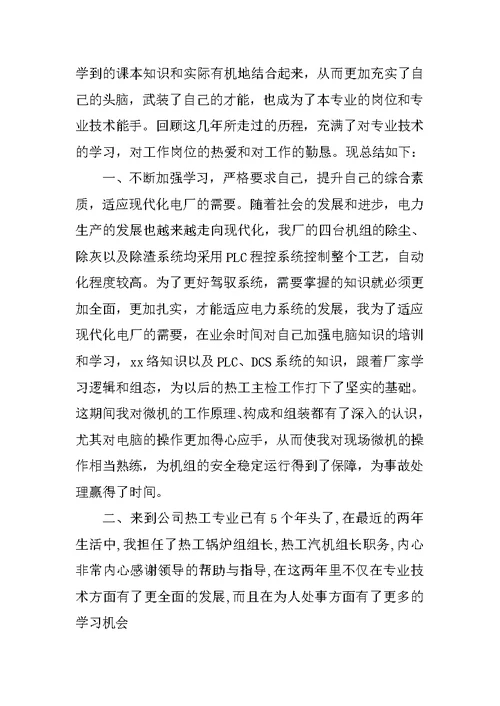 学到的课本知识和实际有机地结合起来，从而更加充实了自己的头脑，武装了自己的才能，也成为了本专业的岗位和专业技术能手。回顾这几年所走过的历程，充满了对专业技术的学习，对工作岗位的热爱和对工作的勤恳。现总结如下：

一、不断加强学习，严格要求自己，提升自己的综合素质，适应现代化电厂的需要。随着社会的发展和进步，电力生产的发展也越来越走向现代化，我厂的四台机组的除尘、除灰以及除渣系统均采用PLC程控系统控制整个工艺，自动化程度较高。为了更好驾驭系统，需要掌握的知识就必须更加全面，更加扎实，才能适应电力系统的发展，我为了适应现代化电厂的需要，在业余时间对自己加强电脑知识的培训和学习，xx络知识以及PLC、DCS系统的知识，跟着厂家学习逻辑和组态，为以后的热工主检工作打下了坚实的基础。这期间我对微机的工作原理、构成和组装都有了深入的认识，尤其对电脑的操作更加得心应手，从而使我对现场微机的操作相当熟练，为机组的安全稳定运行得到了保障，为事故处理赢得了时间。

二、来到公司热工专业已有5个年头了,在最近的两年生活中,我担任了热工锅炉组组长,热工汽机组长职务,内心非常内心感谢领导的帮助与指导,在这两年里不仅在专业技术方面有了更全面的发展,而且在为人处事方面有了更多的学习机会